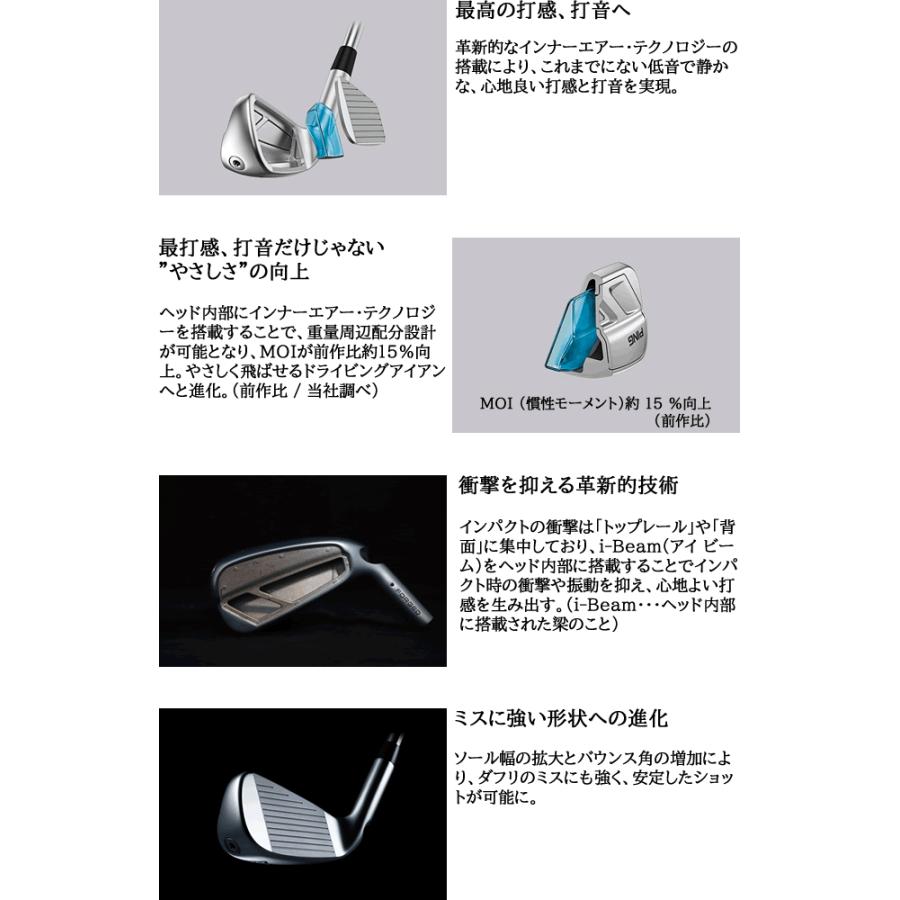 最高の打感、打音へ

革新的なインナーエアー・テクノロジーの搭載により、これまでにない低音で静かな、心地良い打感と打音を実現。

最打感、打音だけじゃない
”やさしさ”の向上

ヘッド内部にインナーエアー・テクノロジーを搭載することで、重量周辺配分設計が可能となり、MOIが前作比約15%向上。やさしく飛ばせるドライビングアイアンへと進化。（前作比 / 当社調べ）

PING

MOI（慣性モーメント）約 15 %向上
（前作比）

衝撃を抑える革新的技術

インパクトの衝撃は「トップレール」や「背面」に集中しており、i-Beam（アイ ビーム）をヘッド内部に搭載することでインパクト時の衝撃や振動を抑え、心地よい打感を生み出す。（i-Beam・・・ヘッド内部に搭載された梁のこと）

FORGED

ミスに強い形状への進化

ソール幅の拡大とバウンス角の増加により、ダフリのミスにも強く、安定したショットが可能に。